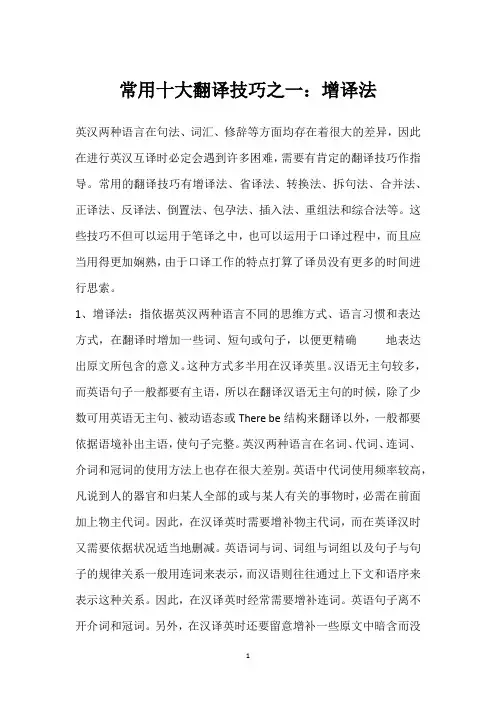 常用十大翻译技巧之一：增译法

英汉两种语言在句法、词汇、修辞等方面均存在着很大的差异，因此在进行英汉互译时必定会遇到许多困难，需要有肯定的翻译技巧作指导。常用的翻译技巧有增译法、省译法、转换法、拆句法、合并法、正译法、反译法、倒置法、包孕法、插入法、重组法和综合法等。这些技巧不但可以运用于笔译之中，也可以运用于口译过程中，而且应当用得更加娴熟，由于口译工作的特点打算了译员没有更多的时间进行思索。

1、增译法：指依据英汉两种语言不同的思维方式、语言习惯和表达方式，在翻译时增加一些词、短句或句子，以便更精确 地表达出原文所包含的意义。这种方式多半用在汉译英里。汉语无主句较多，而英语句子一般都要有主语，所以在翻译汉语无主句的时候，除了少数可用英语无主句、被动语态或 There be 结构来翻译以外，一般都要依据语境补出主语，使句子完整。英汉两种语言在名词、代词、连词、介词和冠词的使用方法上也存在很大差别。英语中代词使用频率较高，凡说到人的器官和归某人全部的或与某人有关的事物时，必需在前面加上物主代词。因此，在汉译英时需要增补物主代词，而在英译汉时又需要依据状况适当地删减。英语词与词、词组与词组以及句子与句子的规律关系一般用连词来表示，而汉语则往往通过上下文和语序来表示这种关系。因此，在汉译英时经常需要增补连词。英语句子离不开介词和冠词。另外，在汉译英时还要留意增补一些原文中暗含而没

1